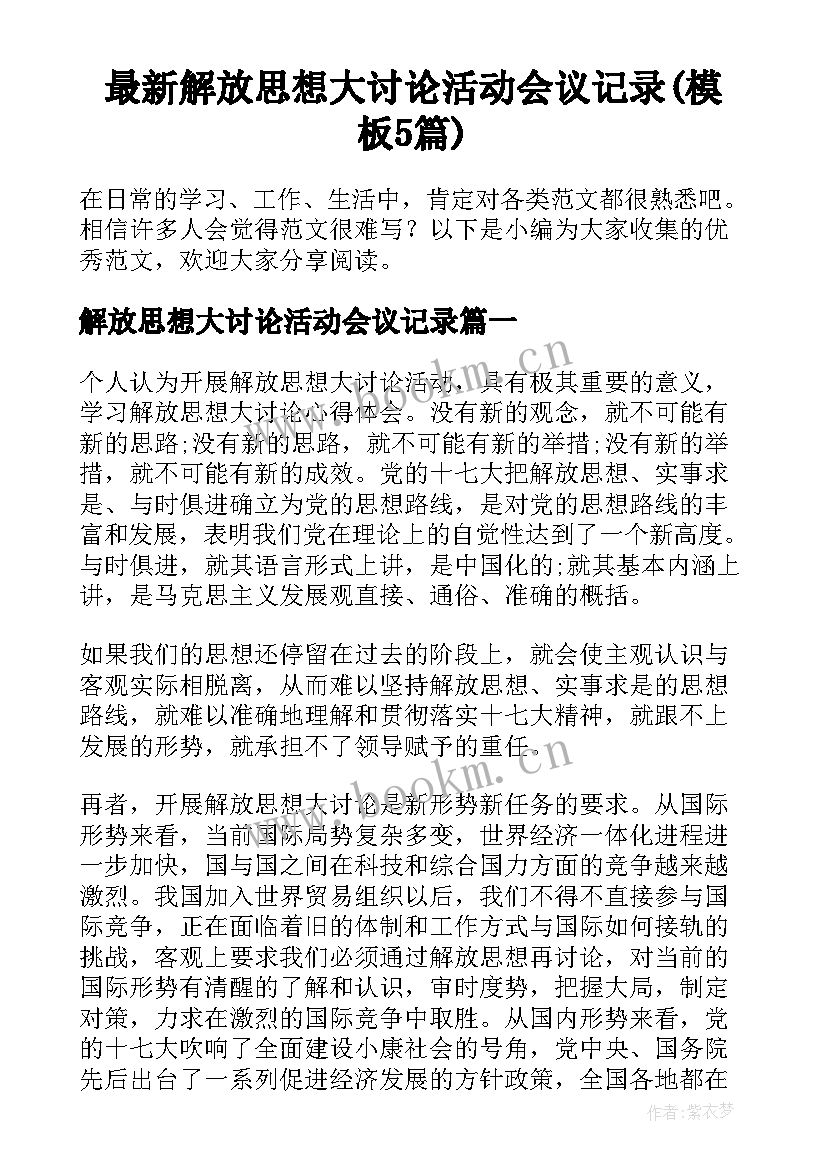 最新解放思想大讨论活动会议记录(模板5篇)

在日常的学习、工作、生活中，肯定对各类范文都很熟悉吧。相信许多人会觉得范文很难写？以下是小编为大家收集的优秀范文，欢迎大家分享阅读。

解放思想大讨论活动会议记录篇一

个人认为开展解放思想大讨论活动，具有极其重要的意义，学习解放思想大讨论心得体会。没有新的观念，就不可能有新的思路;没有新的思路，就不可能有新的举措;没有新的举措，就不可能有新的成效。党的十七大把解放思想、实事求是、与时俱进确立为党的思想路线，是对党的思想路线的丰富和发展，表明我们党在理论上的自觉性达到了一个新高度。与时俱进，就其语言形式上讲，是中国化的;就其基本内涵上讲，是马克思主义发展观直接、通俗、准确的概括。

如果我们的思想还停留在过去的阶段上，就会使主观认识与客观实际相脱离，从而难以坚持解放思想、实事求是的思想路线，就难以准确地理解和贯彻落实十七大精神，就跟不上发展的形势，就承担不了领导赋予的重任。

再者，开展解放思想大讨论是新形势新任务的要求。从国际形势来看，当前国际局势复杂多变，世界经济一体化进程进一步加快，国与国之间在科技和综合国力方面的竞争越来越激烈。我国加入世界贸易组织以后，我们不得不直接参与国际竞争，正在面临着旧的体制和工作方式与国际如何接轨的挑战，客观上要求我们必须通过解放思想再讨论，对当前的国际形势有清醒的了解和认识，审时度势，把握大局，制定对策，力求在激烈的国际竞争中取胜。从国内形势来看，党的十七大吹响了全面建设小康社会的号角，党中央、国务院先后出台了一系列促进经济发展的方针政策，全国各地都在

www.bookm.cn

www.bookm.cn

作者：紫衣梦